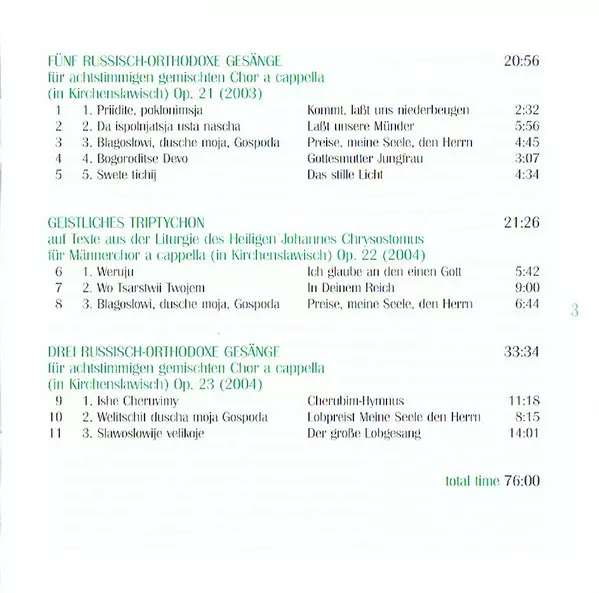 FÜNF RUSSISCH-ORTHODOXE GESÄNGE 20:56
für achtstimmigen gemischten Chor a cappella
(in Kirchenslawisch) Op. 21 (2003)

| | | | |
|---|---|---|---|
| 1 | 1. Priidite, poklonimsja | Kommt, laßt uns niederbeugen | 2:32 |
| 2 | 2. Da ispolnjatsja usta nascha | Laßt unsere Münder | 5:56 |
| 3 | 3. Blagoslowi, dusche moja, Gospoda | Preise, meine Seele, den Herrn | 4:45 |
| 4 | 4. Bogoroditse Devo | Gottesmutter Jungfrau | 3:07 |
| 5 | 5. Swete tichij | Das stille Licht | 4:34 |

GEISTLICHES TRIPTYCHON 21:26
auf Texte aus der Liturgie des Heiligen Johannes Chrysostomus
für Männerchor a cappella (in Kirchenslawisch) Op. 22 (2004)

| | | | |
|---|---|---|---|
| 6 | 1. Weruju | Ich glaube an den einen Gott | 5:42 |
| 7 | 2. Wo Tsarstwii Twojem | In Deinem Reich | 9:00 |
| 8 | 3. Blagoslowi, dusche moja, Gospoda | Preise, meine Seele, den Herrn | 6:44 |

3

DREI RUSSISCH-ORTHODOXE GESÄNGE 33:34
für achtstimmigen gemischten Chor a cappella
(in Kirchenslawisch) Op. 23 (2004)

| | | | |
|---|---|---|---|
| 9 | 1. Ishe Cheruvimy | Cherubim-Hymnus | 11:18 |
| 10 | 2. Welitschit duscha moja Gospoda | Lobpreist Meine Seele den Herrn | 8:15 |
| 11 | 3. Slawoslowije velikoje | Der große Lobgesang | 14:01 |

total time 76:00